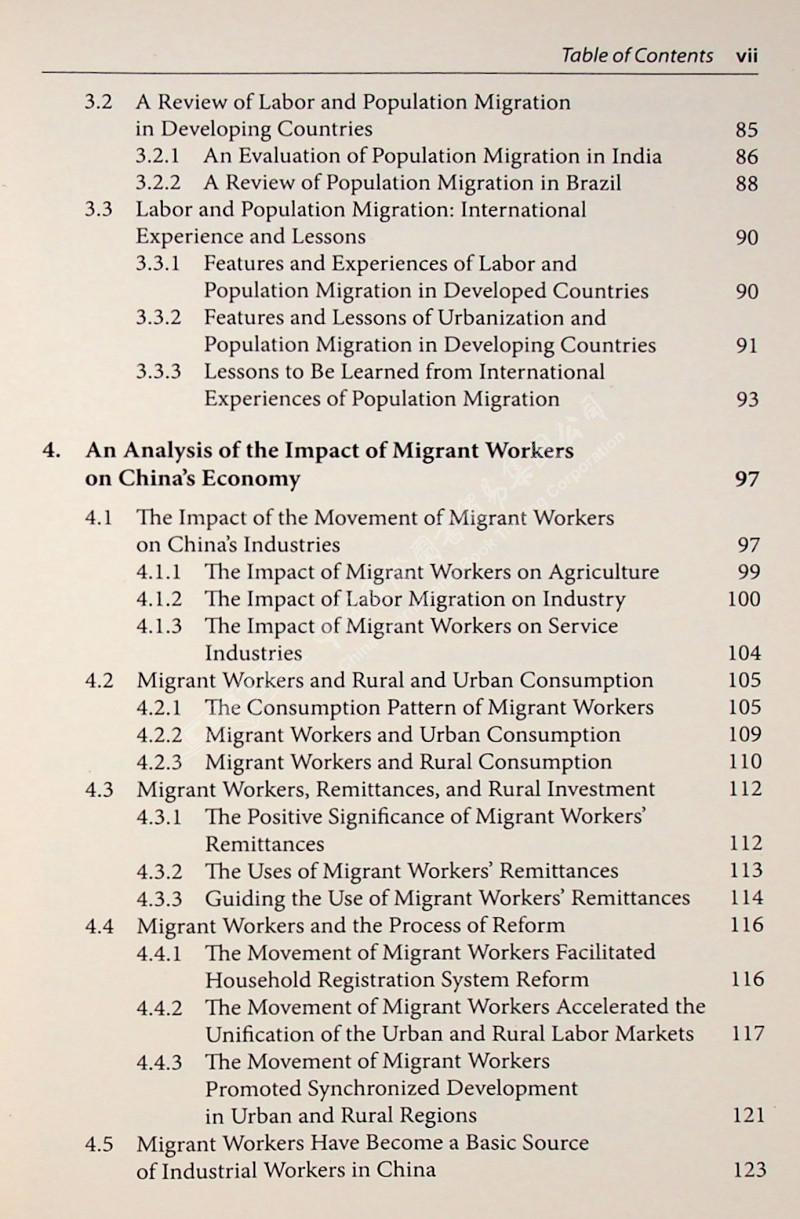 Table of Contents vii

3.2 A Review of Labor and Population Migration in Developing Countries 85
3.2.1 An Evaluation of Population Migration in India 86
3.2.2 A Review of Population Migration in Brazil 88
3.3 Labor and Population Migration: International Experience and Lessons 90
3.3.1 Features and Experiences of Labor and Population Migration in Developed Countries 90
3.3.2 Features and Lessons of Urbanization and Population Migration in Developing Countries 91
3.3.3 Lessons to Be Learned from International Experiences of Population Migration 93

4. An Analysis of the Impact of Migrant Workers on China's Economy 97

4.1 The Impact of the Movement of Migrant Workers on China's Industries 97
4.1.1 The Impact of Migrant Workers on Agriculture 99
4.1.2 The Impact of Labor Migration on Industry 100
4.1.3 The Impact of Migrant Workers on Service Industries 104
4.2 Migrant Workers and Rural and Urban Consumption 105
4.2.1 The Consumption Pattern of Migrant Workers 105
4.2.2 Migrant Workers and Urban Consumption 109
4.2.3 Migrant Workers and Rural Consumption 110
4.3 Migrant Workers, Remittances, and Rural Investment 112
4.3.1 The Positive Significance of Migrant Workers' Remittances 112
4.3.2 The Uses of Migrant Workers' Remittances 113
4.3.3 Guiding the Use of Migrant Workers' Remittances 114
4.4 Migrant Workers and the Process of Reform 116
4.4.1 The Movement of Migrant Workers Facilitated Household Registration System Reform 116
4.4.2 The Movement of Migrant Workers Accelerated the Unification of the Urban and Rural Labor Markets 117
4.4.3 The Movement of Migrant Workers Promoted Synchronized Development in Urban and Rural Regions 121
4.5 Migrant Workers Have Become a Basic Source of Industrial Workers in China 123